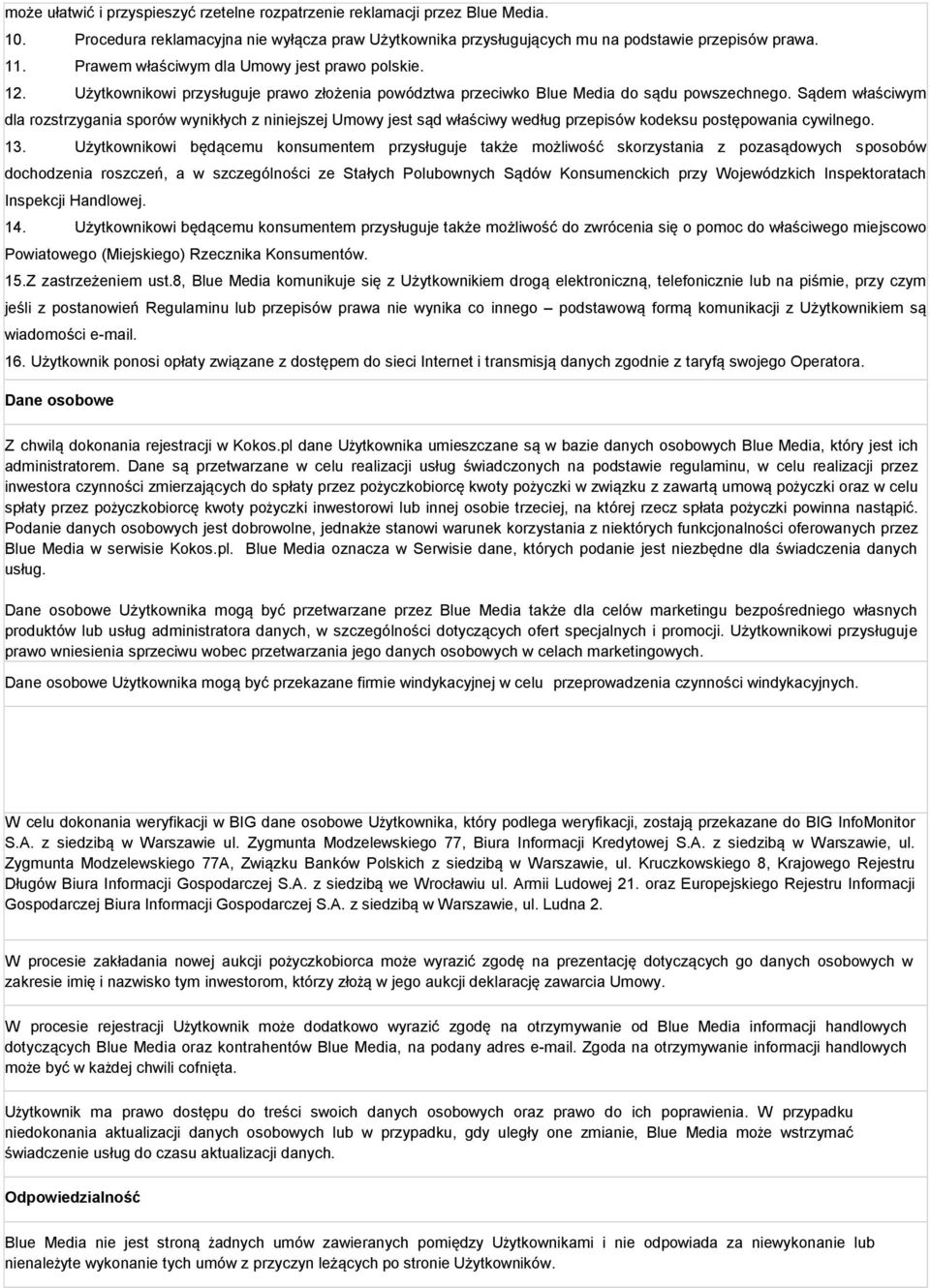 może ułatwić i przyspieszyć rzetelne rozpatrzenie reklamacji przez Blue Media.

10. Procedura reklamacyjna nie wyłącza praw Użytkownika przysługujących mu na podstawie przepisów prawa.

11. Prawem właściwym dla Umowy jest prawo polskie.

12. Użytkownikowi przysługuje prawo złożenia powództwa przeciwko Blue Media do sądu powszechnego. Sądem właściwym dla rozstrzygania sporów wynikłych z niniejszej Umowy jest sąd właściwy według przepisów kodeksu postępowania cywilnego.

13. Użytkownikowi będącemu konsumentem przysługuje także możliwość skorzystania z pozasądowych sposobów dochodzenia roszczeń, a w szczególności ze Stałych Polubownych Sądów Konsumenckich przy Wojewódzkich Inspektoratach Inspekcji Handlowej.

14. Użytkownikowi będącemu konsumentem przysługuje także możliwość do zwrócenia się o pomoc do właściwego miejscowo Powiatowego (Miejskiego) Rzecznika Konsumentów.

15.Z zastrzeżeniem ust.8, Blue Media komunikuje się z Użytkownikiem drogą elektroniczną, telefonicznie lub na piśmie, przy czym jeśli z postanowień Regulaminu lub przepisów prawa nie wynika co innego – podstawową formą komunikacji z Użytkownikiem są wiadomości e-mail.

16. Użytkownik ponosi opłaty związane z dostępem do sieci Internet i transmisją danych zgodnie z taryfą swojego Operatora.

Dane osobowe

Z chwilą dokonania rejestracji w Kokos.pl dane Użytkownika umieszczane są w bazie danych osobowych Blue Media, który jest ich administratorem. Dane są przetwarzane w celu realizacji usług świadczonych na podstawie regulaminu, w celu realizacji przez inwestora czynności zmierzających do spłaty przez pożyczkobiorcę kwoty pożyczki w związku z zawartą umową pożyczki oraz w celu spłaty przez pożyczkobiorcę kwoty pożyczki inwestorowi lub innej osobie trzeciej, na której rzecz spłata pożyczki powinna nastąpić. Podanie danych osobowych jest dobrowolne, jednakże stanowi warunek korzystania z niektórych funkcjonalności oferowanych przez Blue Media w serwisie Kokos.pl. Blue Media oznacza w Serwisie dane, których podanie jest niezbędne dla świadczenia danych usług.

Dane osobowe Użytkownika mogą być przetwarzane przez Blue Media także dla celów marketingu bezpośredniego własnych produktów lub usług administratora danych, w szczególności dotyczących ofert specjalnych i promocji. Użytkownikowi przysługuje prawo wniesienia sprzeciwu wobec przetwarzania jego danych osobowych w celach marketingowych.

Dane osobowe Użytkownika mogą być przekazane firmie windykacyjnej w celu przeprowadzenia czynności windykacyjnych.

W celu dokonania weryfikacji w BIG dane osobowe Użytkownika, który podlega weryfikacji, zostają przekazane do BIG InfoMonitor S.A. z siedzibą w Warszawie ul. Zygmunta Modzelewskiego 77, Biura Informacji Kredytowej S.A. z siedzibą w Warszawie, ul. Zygmunta Modzelewskiego 77A, Związku Banków Polskich z siedzibą w Warszawie, ul. Kruczkowskiego 8, Krajowego Rejestru Długów Biura Informacji Gospodarczej S.A. z siedzibą we Wrocławiu ul. Armii Ludowej 21. oraz Europejskiego Rejestru Informacji Gospodarczej Biura Informacji Gospodarczej S.A. z siedzibą w Warszawie, ul. Ludna 2.

W procesie zakładania nowej aukcji pożyczkobiorca może wyrazić zgodę na prezentację dotyczących go danych osobowych w zakresie imię i nazwisko tym inwestorom, którzy złożą w jego aukcji deklarację zawarcia Umowy.

W procesie rejestracji Użytkownik może dodatkowo wyrazić zgodę na otrzymywanie od Blue Media informacji handlowych dotyczących Blue Media oraz kontrahentów Blue Media, na podany adres e-mail. Zgoda na otrzymywanie informacji handlowych może być w każdej chwili cofnięta.

Użytkownik ma prawo dostępu do treści swoich danych osobowych oraz prawo do ich poprawienia. W przypadku niedokonania aktualizacji danych osobowych lub w przypadku, gdy uległy one zmianie, Blue Media może wstrzymać świadczenie usług do czasu aktualizacji danych.

Odpowiedzialność

Blue Media nie jest stroną żadnych umów zawieranych pomiędzy Użytkownikami i nie odpowiada za niewykonanie lub nienależyte wykonanie tych umów z przyczyn leżących po stronie Użytkowników.